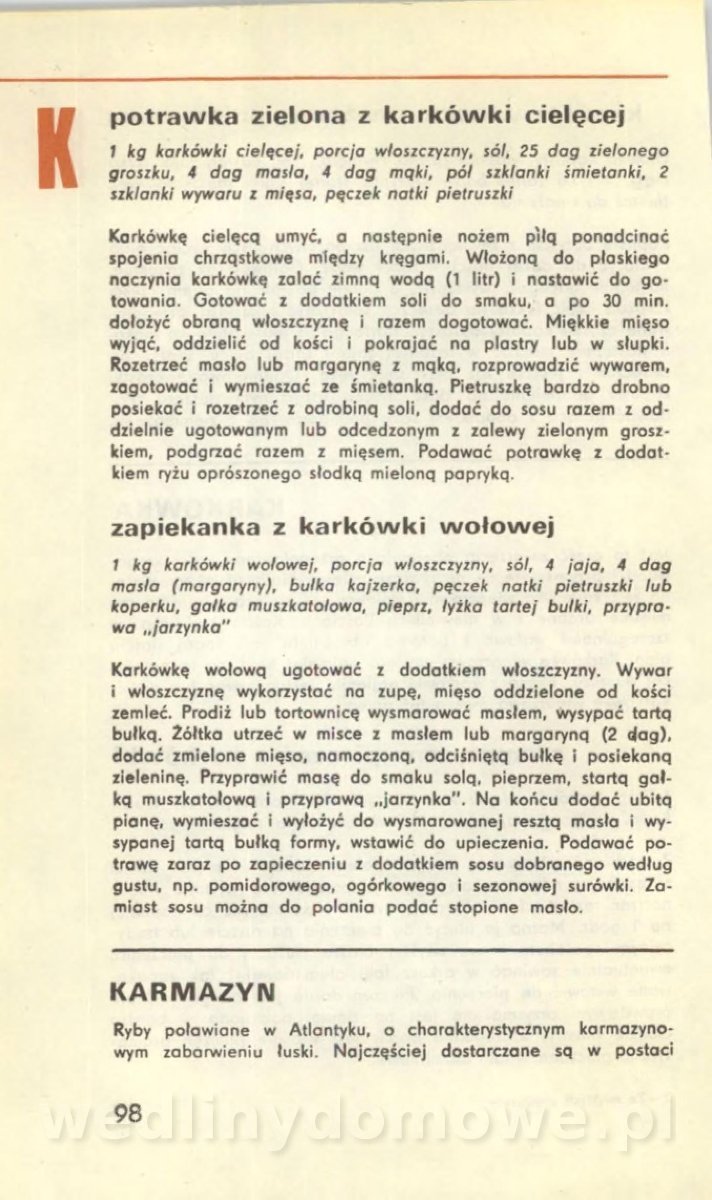 K

potrawka zielona z karkówki cielęcej

1 kg karkówki cielęcej, porcja włoszczyzny, sól, 25 dag zielonego groszku, 4 dag masła, 4 dag mąki, pół szklanki śmietanki, 2 szklanki wywaru z mięsa, pęczek natki pietruszki

Karkówkę cielęcą umyć, a następnie nożem piłą ponadcinać spojenia chrząstkowe między kręgami. Włożoną do płaskiego naczynia karkówkę zalać zimną wodą (1 litr) i nastawić do gotowania. Gotować z dodatkiem soli do smaku, a po 30 min. dołożyć obraną włoszczyznę i razem dogotować. Miękkie mięso wyjąć, oddzielić od kości i pokrajać na plastry lub w słupki. Rozetrzeć masło lub margarynę z mąką, rozprowadzić wywarem, zagotować i wymieszać ze śmietanką. Pietruszkę bardzo drobno posiekać i rozetrzeć z odrobiną soli, dodać do sosu razem z oddzielnie ugotowanym lub odcedzonym z zalewy zielonym groszkiem, podgrzać razem z mięsem. Podawać potrawkę z dodatkiem ryżu oprószonego słodką mieloną papryką.

zapiekanka z karkówki wołowej

1 kg karkówki wołowej, porcja włoszczyzny, sól, 4 jaja, 4 dag masła (margaryny), bułka kajzerka, pęczek natki pietruszki lub koperku, gałka muszkatołowa, pieprz, łyżka tartej bułki, przyprawa „jarzynka"

Karkówkę wołową ugotować z dodatkiem włoszczyzny. Wywar i włoszczyznę wykorzystać na zupę, mięso oddzielone od kości zemleć. Prodiż lub tortownicę wysmarować masłem, wysypać tartą bułką. Żółtka utrzeć w misce z masłem lub margaryną (2 dag), dodać zmielone mięso, namoczoną, odciśniętą bułkę i posiekaną zieleninę. Przyprawić masę do smaku solą, pieprzem, startą gałką muszkatołową i przyprawą „jarzynka". Na końcu dodać ubitą pianę, wymieszać i wyłożyć do wysmarowanej resztą masła i wysypanej tartą bułką formy, wstawić do upieczenia. Podawać potrawę zaraz po zapieczeniu z dodatkiem sosu dobranego według gustu, np. pomidorowego, ogórkowego i sezonowej surówki. Zamiast sosu można do polania podać stopione masło.

KARMAZYN

Ryby poławiane w Atlantyku, o charakterystycznym karmazynowym zabarwieniu łuski. Najczęściej dostarczane są w postaci

98

wedlinydomowe.pl